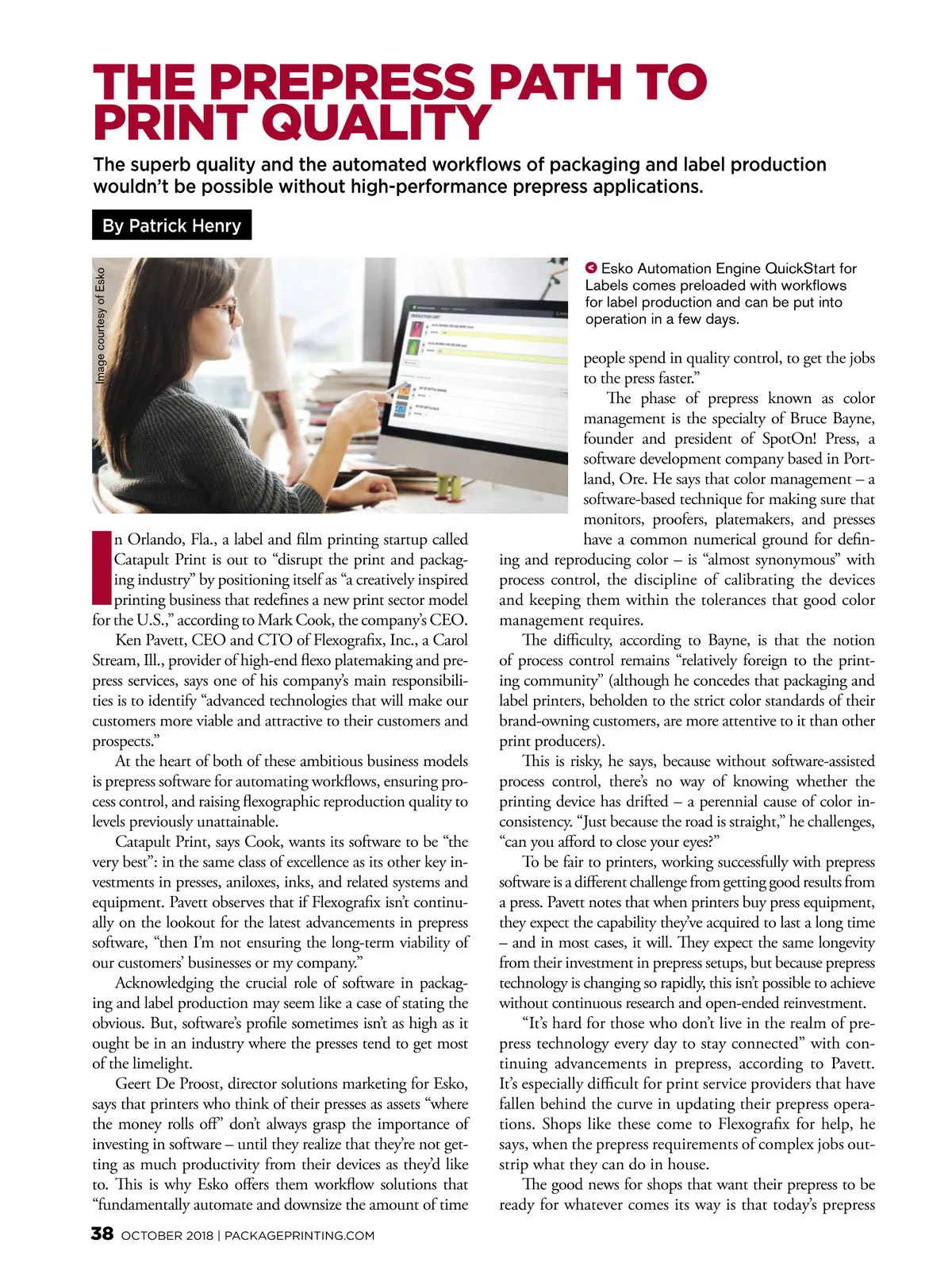 THE PREPRESS PATH TO PRINT QUALITY

The superb quality and the automated workflows of packaging and label production wouldn't be possible without high-performance prepress applications.

By Patrick Henry

Image courtesy of Esko

Esko Automation Engine QuickStart for Labels comes preloaded with workflows for label production and can be put into operation in a few days.

In Orlando, Fla., a label and film printing startup called Catapult Print is out to "disrupt the print and packaging industry" by positioning itself as "a creatively inspired printing business that redefines a new print sector model for the U.S.," according to Mark Cook, the company's CEO.

Ken Pavett, CEO and CTO of Flexografix, Inc., a Carol Stream, Ill., provider of high-end flexo platemaking and prepress services, says one of his company's main responsibilities is to identify "advanced technologies that will make our customers more viable and attractive to their customers and prospects."

At the heart of both of these ambitious business models is prepress software for automating workflows, ensuring process control, and raising flexographic reproduction quality to levels previously unattainable.

Catapult Print, says Cook, wants its software to be "the very best": in the same class of excellence as its other key investments in presses, aniloxes, inks, and related systems and equipment. Pavett observes that if Flexografix isn't continually on the lookout for the latest advancements in prepress software, "then I'm not ensuring the long-term viability of our customers' businesses or my company."

Acknowledging the crucial role of software in packaging and label production may seem like a case of stating the obvious. But, software's profile sometimes isn't as high as it ought be in an industry where the presses tend to get most of the limelight.

Geert De Proost, director solutions marketing for Esko, says that printers who think of their presses as assets "where the money rolls off" don't always grasp the importance of investing in software – until they realize that they're not getting as much productivity from their devices as they'd like to. This is why Esko offers them workflow solutions that "fundamentally automate and downsize the amount of time people spend in quality control, to get the jobs to the press faster."

The phase of prepress known as color management is the specialty of Bruce Bayne, founder and president of SpotOn! Press, a software development company based in Portland, Ore. He says that color management – a software-based technique for making sure that monitors, proofers, platemakers, and presses have a common numerical ground for defining and reproducing color – is "almost synonymous" with process control, the discipline of calibrating the devices and keeping them within the tolerances that good color management requires.

The difficulty, according to Bayne, is that the notion of process control remains "relatively foreign to the printing community" (although he concedes that packaging and label printers, beholden to the strict color standards of their brand-owning customers, are more attentive to it than other print producers).

This is risky, he says, because without software-assisted process control, there's no way of knowing whether the printing device has drifted – a perennial cause of color inconsistency. "Just because the road is straight," he challenges, "can you afford to close your eyes?"

To be fair to printers, working successfully with prepress software is a different challenge from getting good results from a press. Pavett notes that when printers buy press equipment, they expect the capability they've acquired to last a long time – and in most cases, it will. They expect the same longevity from their investment in prepress setups, but because prepress technology is changing so rapidly, this isn't possible to achieve without continuous research and open-ended reinvestment.

"It's hard for those who don't live in the realm of prepress technology every day to stay connected" with continuing advancements in prepress, according to Pavett. It's especially difficult for print service providers that have fallen behind the curve in updating their prepress operations. Shops like these come to Flexografix for help, he says, when the prepress requirements of complex jobs outstrip what they can do in house.

The good news for shops that want their prepress to be ready for whatever comes its way is that today's prepress

38 OCTOBER 2018 | PACKAGEPRINTING.COM